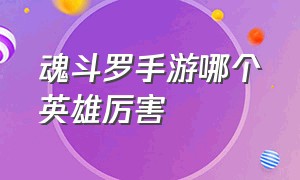 魂斗罗手游哪个英雄厉害